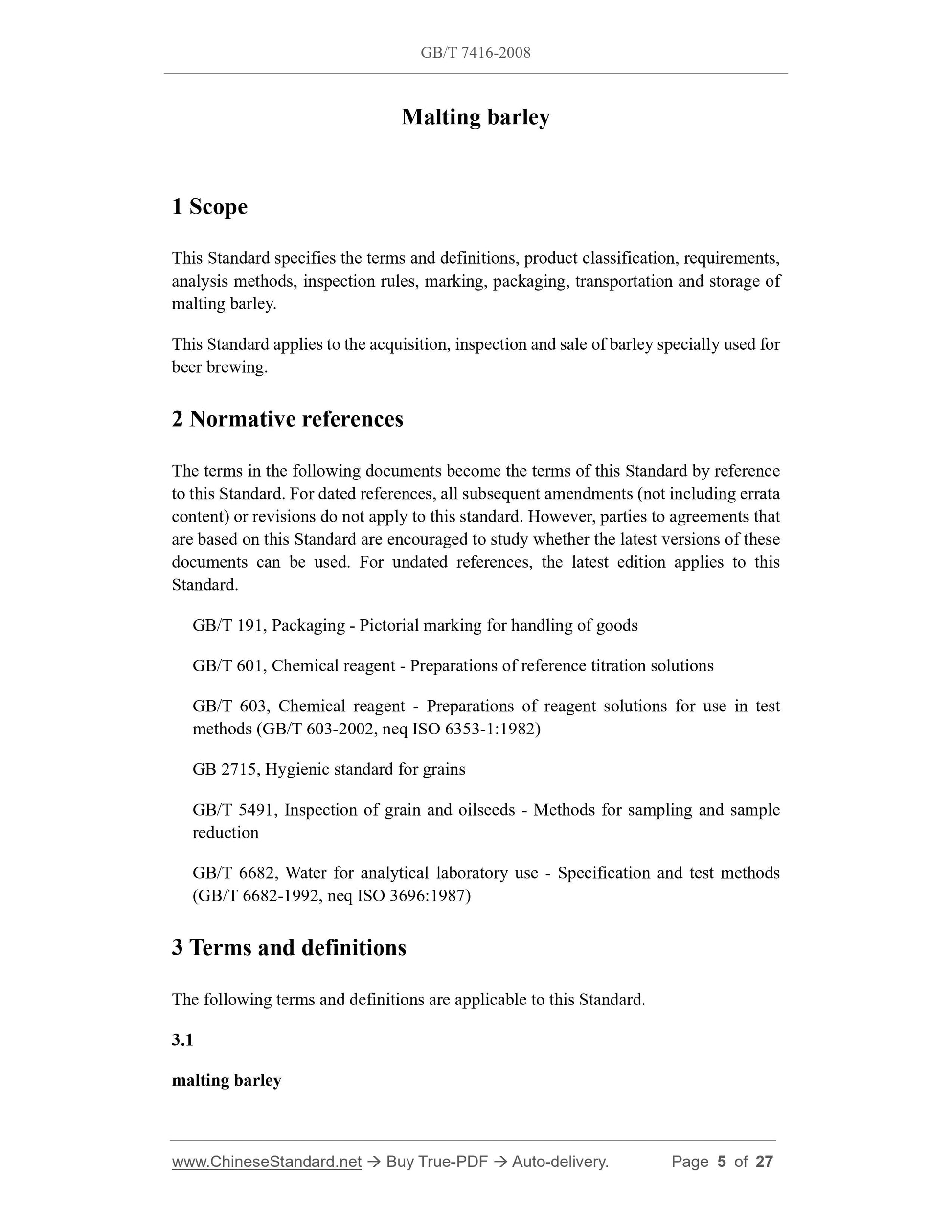 GB/T 7416-2008

Malting barley

1 Scope

This Standard specifies the terms and definitions, product classification, requirements, analysis methods, inspection rules, marking, packaging, transportation and storage of malting barley.

This Standard applies to the acquisition, inspection and sale of barley specially used for beer brewing.

2 Normative references

The terms in the following documents become the terms of this Standard by reference to this Standard. For dated references, all subsequent amendments (not including errata content) or revisions do not apply to this standard. However, parties to agreements that are based on this Standard are encouraged to study whether the latest versions of these documents can be used. For undated references, the latest edition applies to this Standard.

GB/T 191, Packaging - Pictorial marking for handling of goods

GB/T 601, Chemical reagent - Preparations of reference titration solutions

GB/T 603, Chemical reagent - Preparations of reagent solutions for use in test methods (GB/T 603-2002, neq ISO 6353-1:1982)

GB 2715, Hygienic standard for grains

GB/T 5491, Inspection of grain and oilseeds - Methods for sampling and sample reduction

GB/T 6682, Water for analytical laboratory use - Specification and test methods (GB/T 6682-1992, neq ISO 3696:1987)

3 Terms and definitions

The following terms and definitions are applicable to this Standard.

3.1

malting barley

www.ChineseStandard.net → Buy True-PDF → Auto-delivery. Page 5 of 27